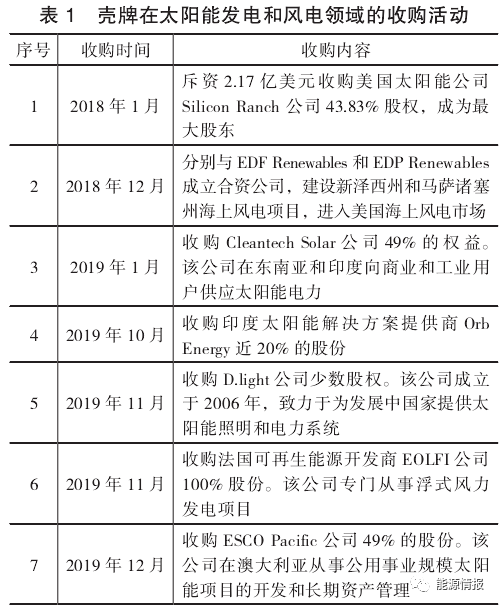 表1 壳牌在太阳能发电和风电领域的收购活动

| 序号 | 收购时间 | 收购内容 |
|---|---|---|
| 1 | 2018年1月 | 斥资2.17亿美元收购美国太阳能公司Silicon Ranch公司43.83%股权，成为最大股东 |
| 2 | 2018年12月 | 分别与EDF Renewables和EDP Renewables成立合资公司，建设新泽西州和马萨诸塞州海上风电项目，进入美国海上风电市场 |
| 3 | 2019年1月 | 收购Cleantech Solar公司49%的权益。该公司在东南亚和印度向商业和工业用户供应太阳能电力 |
| 4 | 2019年10月 | 收购印度太阳能解决方案提供商Orb Energy近20%的股份 |
| 5 | 2019年11月 | 收购D.light公司少数股权。该公司成立于2006年，致力于为发展中国家提供太阳能照明和电力系统 |
| 6 | 2019年11月 | 收购法国可再生能源开发商EOLFI公司100%股份。该公司专门从事浮式风力发电项目 |
| 7 | 2019年12月 | 收购ESCO Pacific公司49%的股份。该公司在澳大利亚从事公用事业规模太阳能项目的开发和长期资产管理 |

能源情报